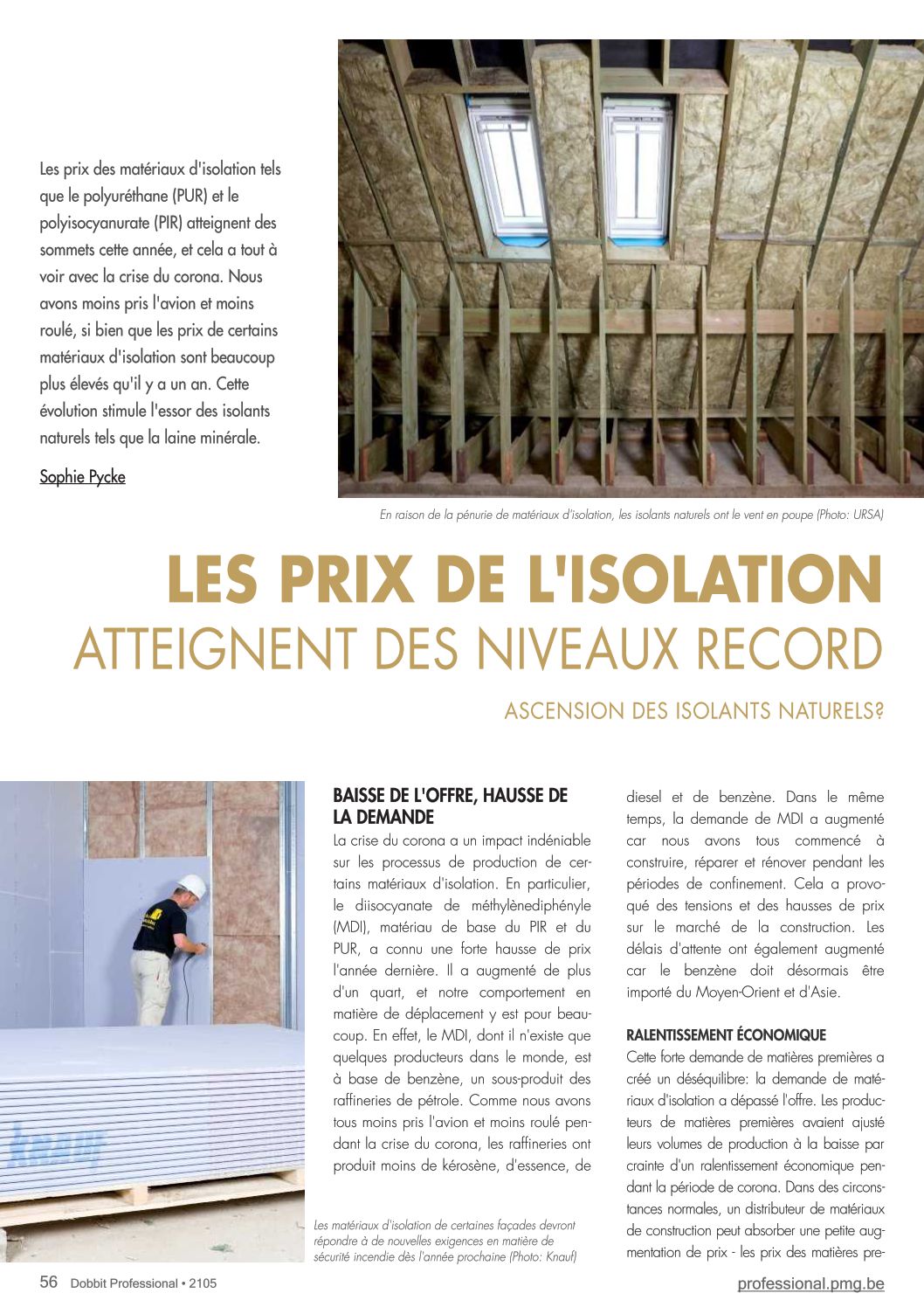 Les prix des matériaux d'isolation tels que le polyuréthane (PUR) et le polyisocyanurate (PIR) atteignent des sommets cette année, et cela a tout à voir avec la crise du corona. Nous avons moins pris l'avion et moins roulé, si bien que les prix de certains matériaux d'isolation sont beaucoup plus élevés qu'il y a un an. Cette évolution stimule l'essor des isolants naturels tels que la laine minérale.

Sophie Pycke

En raison de la pénurie de matériaux d'isolation, les isolants naturels ont le vent en poupe (Photo: URSA)

LES PRIX DE L'ISOLATION
ATTEIGNENT DES NIVEAUX RECORD

ASCENSION DES ISOLANTS NATURELS?

knauf

BAISSE DE L'OFFRE, HAUSSE DE LA DEMANDE

La crise du corona a un impact indéniable sur les processus de production de certains matériaux d'isolation. En particulier, le diisocyanate de méthylènediphényle (MDI), matériau de base du PIR et du PUR, a connu une forte hausse de prix l'année dernière. Il a augmenté de plus d'un quart, et notre comportement en matière de déplacement y est pour beaucoup. En effet, le MDI, dont il n'existe que quelques producteurs dans le monde, est à base de benzène, un sous-produit des raffineries de pétrole. Comme nous avons tous moins pris l'avion et moins roulé pendant la crise du corona, les raffineries ont produit moins de kérosène, d'essence, de diesel et de benzène. Dans le même temps, la demande de MDI a augmenté car nous avons tous commencé à construire, réparer et rénover pendant les périodes de confinement. Cela a provoqué des tensions et des hausses de prix sur le marché de la construction. Les délais d'attente ont également augmenté car le benzène doit désormais être importé du Moyen-Orient et d'Asie.

RALENTISSEMENT ÉCONOMIQUE

Cette forte demande de matières premières a créé un déséquilibre: la demande de matériaux d'isolation a dépassé l'offre. Les producteurs de matières premières avaient ajusté leurs volumes de production à la baisse par crainte d'un ralentissement économique pendant la période de corona. Dans des circonstances normales, un distributeur de matériaux de construction peut absorber une petite augmentation de prix - les prix des matières pre-

Les matériaux d'isolation de certaines façades devront répondre à de nouvelles exigences en matière de sécurité incendie dès l'année prochaine (Photo: Knauf)

56 Dobbit Professional • 2105

professional.pmg.be